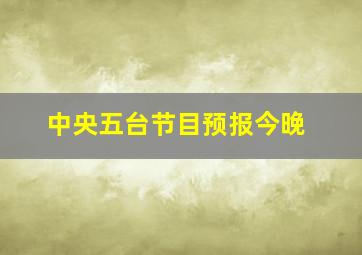 中央五台节目预报今晚